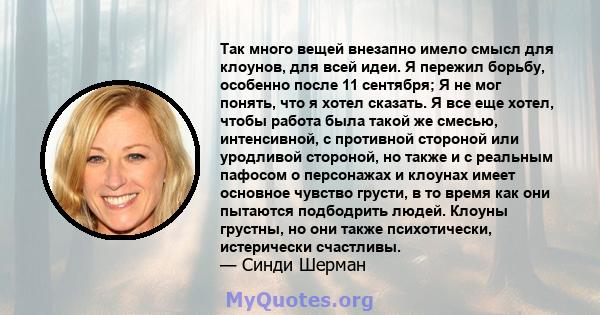 Так много вещей внезапно имело смысл для клоунов, для всей идеи. Я пережил борьбу, особенно после 11 сентября; Я не мог понять, что я хотел сказать. Я все еще хотел, чтобы работа была такой же смесью, интенсивной, с противной стороной или уродливой стороной, но также и с реальным пафосом о персонажах и клоунах имеет основное чувство грусти, в то время как они пытаются подбодрить людей. Клоуны грустны, но они также психотически, истерически счастливы.
— Синди Шерман

MyQuotes.org